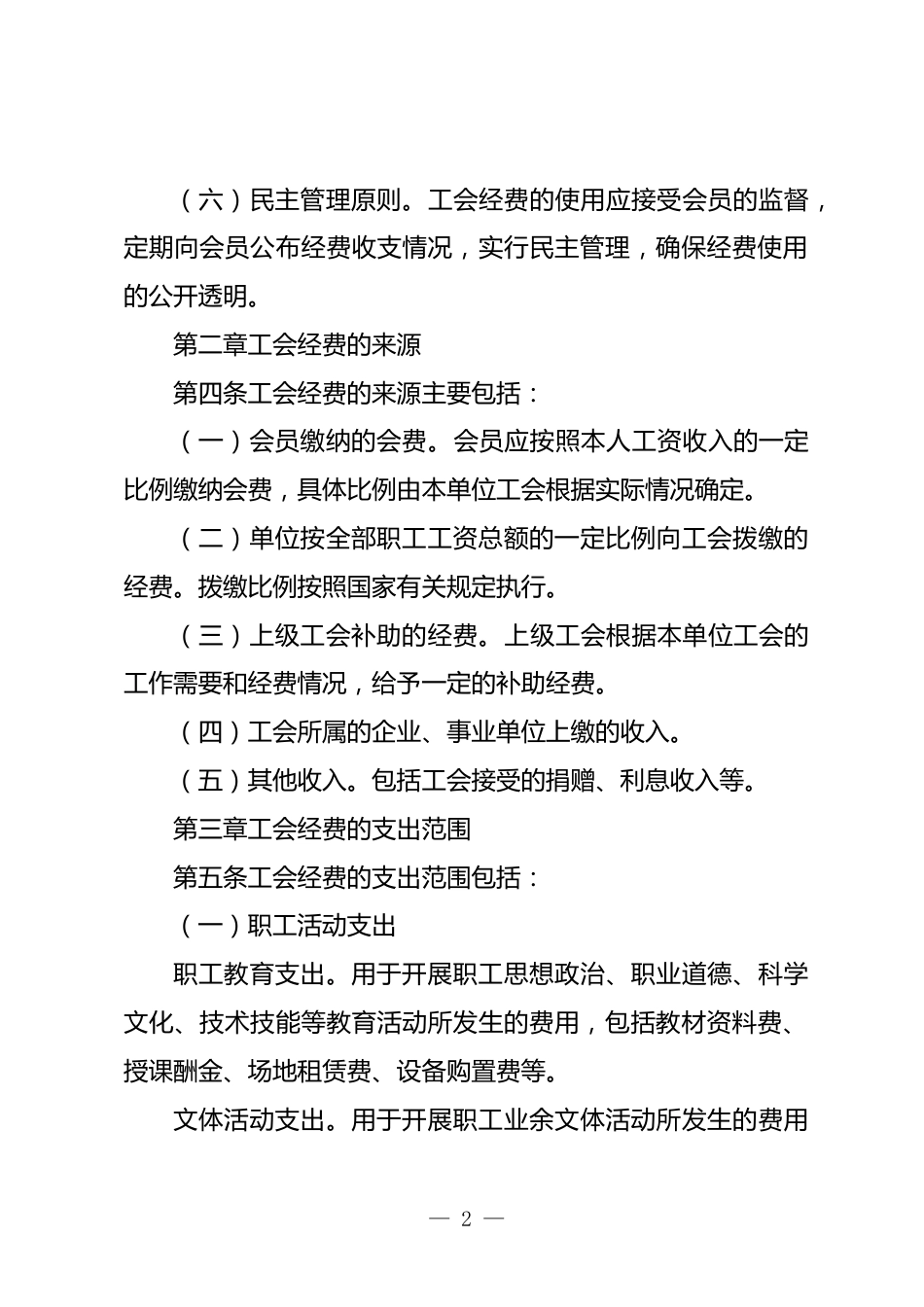 （六）民主管理原则。工会经费的使用应接受会员的监督，定期向会员公布经费收支情况，实行民主管理，确保经费使用的公开透明。

第二章工会经费的来源

第四条工会经费的来源主要包括：

（一）会员缴纳的会费。会员应按照本人工资收入的一定比例缴纳会费，具体比例由本单位工会根据实际情况确定。

（二）单位按全部职工工资总额的一定比例向工会拨缴的经费。拨缴比例按照国家有关规定执行。

（三）上级工会补助的经费。上级工会根据本单位工会的工作需要和经费情况，给予一定的补助经费。

（四）工会所属的企业、事业单位上缴的收入。

（五）其他收入。包括工会接受的捐赠、利息收入等。

第三章工会经费的支出范围

第五条工会经费的支出范围包括：

（一）职工活动支出

职工教育支出。用于开展职工思想政治、职业道德、科学文化、技术技能等教育活动所发生的费用，包括教材资料费、授课酬金、场地租赁费、设备购置费等。

文体活动支出。用于开展职工业余文体活动所发生的费用

— 2 —